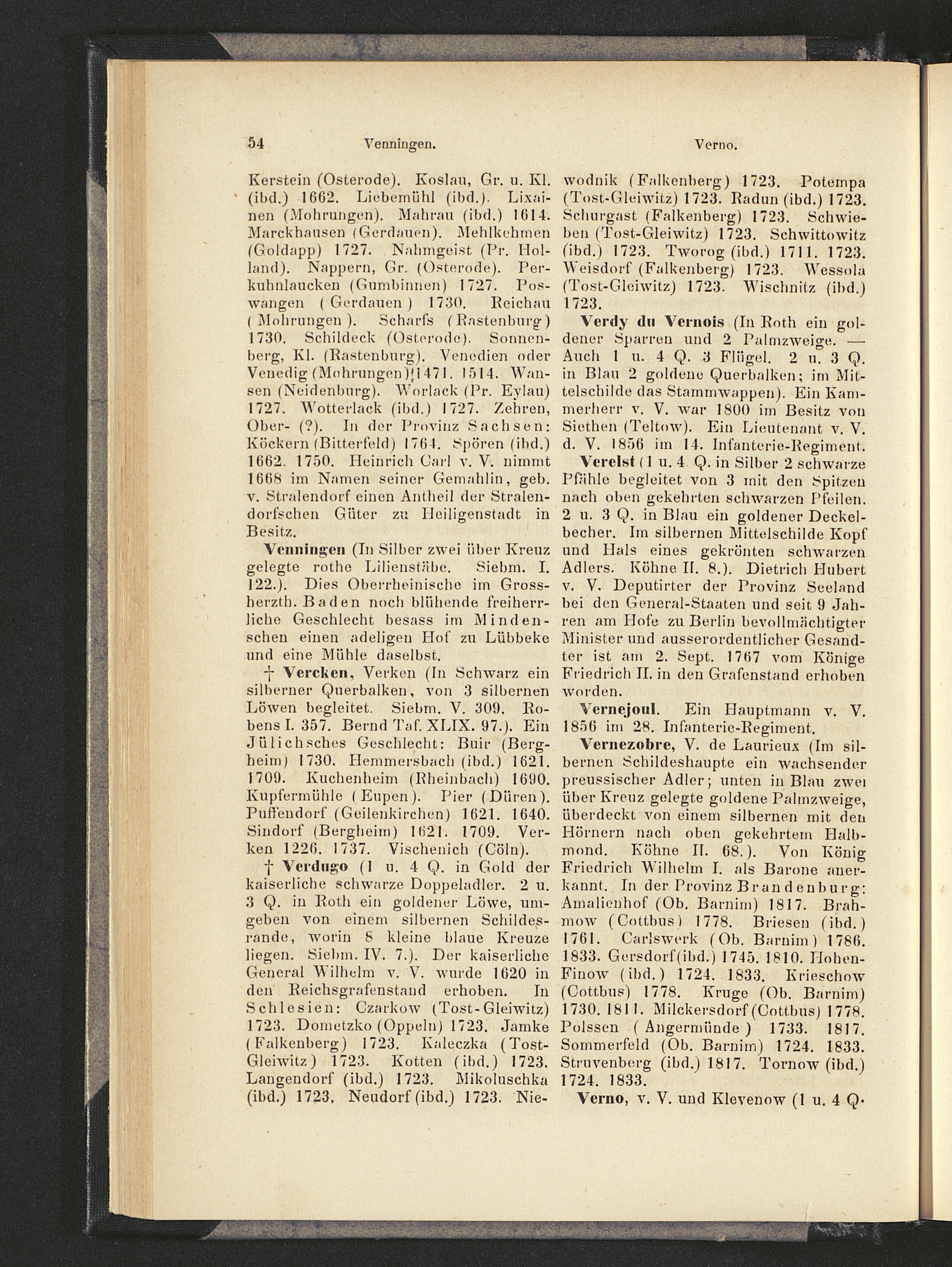 54 Venningen. Verno.

Kerstein (Osterode). Koslau, Gr. u. Kl. (ibd.) 1662. Liebemühl (ibd.). Lixainen (Mohrungen). Mahrau (ibd.) 1614. Marckhausen (Gerdauen). Mehlkehmen (Goldapp) 1727. Nahmgeist (Pr. Holland). Nappern, Gr. (Osterode). Perkuhnlaucken (Gumbinnen) 1727. Poswangen (Gerdauen) 1730. Reichau (Mohrungen). Scharfs (Rastenburg) 1730. Schildeck (Osterode). Sonnenberg, Kl. (Rastenburg). Venedien oder Venedig (Mohrungen) 1471. 1514. Wansen (Neidenburg). Worlack (Pr. Eylau) 1727. Wotterlack (ibd.) 1727. Zehren, Ober- (?). In der Provinz Sachsen: Köckern (Bitterfeld) 1764. Spören (ibd.) 1662. 1750. Heinrich Carl v. V. nimmt 1668 im Namen seiner Gemahlin, geb. v. Stralendorf einen Antheil der Stralendorfschen Güter zu Heiligenstadt in Besitz.

Venningen (In Silber zwei über Kreuz gelegte rothe Lilienstäbe. Siebm. I. 122.). Dies Oberrheinische im Grossherzth. Baden noch blühende freiherrliche Geschlecht besass im Mindenschen einen adeligen Hof zu Lübbeke und eine Mühle daselbst.

† Vercken, Verken (In Schwarz ein silberner Querbalken, von 3 silbernen Löwen begleitet. Siebm. V. 309. Robens I. 357. Bernd Taf. XLIX. 97.). Ein Jülichsches Geschlecht: Buir (Bergheim) 1730. Hemmersbach (ibd.) 1621. 1709. Kuchenheim (Rheinbach) 1690. Kupfermühle (Eupen). Pier (Düren). Puffendorf (Geilenkirchen) 1621. 1640. Sindorf (Bergheim) 1621. 1709. Verken 1226. 1737. Vischenich (Cöln).

† Verdugo (1 u. 4 Q. in Gold der kaiserliche schwarze Doppeladler. 2 u. 3 Q. in Roth ein goldener Löwe, umgeben von einem silbernen Schildesrande, worin 8 kleine blaue Kreuze liegen. Siebm. IV. 7.). Der kaiserliche General Wilhelm v. V. wurde 1620 in den Reichsgrafenstand erhoben. In Schlesien: Czarkow (Tost-Gleiwitz) 1723. Dometzko (Oppeln) 1723. Jamke (Falkenberg) 1723. Kaleczka (Tost-Gleiwitz) 1723. Kotten (ibd.) 1723. Langendorf (ibd.) 1723. Mikoluschka (ibd.) 1723. Neudorf (ibd.) 1723. Niewodnik (Falkenberg) 1723. Potempa (Tost-Gleiwitz) 1723. Radun (ibd.) 1723. Schurgast (Falkenberg) 1723. Schwieben (Tost-Gleiwitz) 1723. Schwittowitz (ibd.) 1723. Tworog (ibd.) 1711. 1723. Weisdorf (Falkenberg) 1723. Wessola (Tost-Gleiwitz) 1723. Wischnitz (ibd.) 1723.

Verdy du Vernois (In Roth ein goldener Sparren und 2 Palmzweige. — Auch 1 u. 4 Q. 3 Flügel. 2 u. 3 Q. in Blau 2 goldene Querbalken; im Mittelschilde das Stammwappen). Ein Kammerherr v. V. war 1800 im Besitz von Siethen (Teltow). Ein Lieutenant v. V. d. V. 1856 im 14. Infanterie-Regiment.

Verelst (1 u. 4 Q. in Silber 2 schwarze Pfähle begleitet von 3 mit den Spitzen nach oben gekehrten schwarzen Pfeilen. 2 u. 3 Q. in Blau ein goldener Deckelbecher. Im silbernen Mittelschilde Kopf und Hals eines gekrönten schwarzen Adlers. Köhne II. 8.). Dietrich Hubert v. V. Deputirter der Provinz Seeland bei den General-Staaten und seit 9 Jahren am Hofe zu Berlin bevollmächtigter Minister und ausserordentlicher Gesandter ist am 2. Sept. 1767 vom Könige Friedrich II. in den Grafenstand erhoben worden.

Vernejoul. Ein Hauptmann v. V. 1856 im 28. Infanterie-Regiment.

Vernezobre, V. de Laurieux (Im silbernen Schildeshaupte ein wachsender preussischer Adler; unten in Blau zwei über Kreuz gelegte goldene Palmzweige, überdeckt von einem silbernen mit den Hörnern nach oben gekehrtem Halbmond. Köhne II. 68.). Von König Friedrich Wilhelm I. als Barone anerkannt. In der Provinz Brandenburg: Amalienhof (Ob. Barnim) 1817. Brahmow (Cottbus) 1778. Briesen (ibd.) 1761. Carlswerk (Ob. Barnim) 1786. 1833. Gersdorf (ibd.) 1745. 1810. Hohen-Finow (ibd.) 1724. 1833. Krieschow (Cottbus) 1778. Kruge (Ob. Barnim) 1730. 1811. Milckersdorf (Cottbus) 1778. Polssen (Angermünde) 1733. 1817. Sommerfeld (Ob. Barnim) 1724. 1833. Struvenberg (ibd.) 1817. Tornow (ibd.) 1724. 1833.

Verno, v. V. und Klevenow (1 u. 4 Q.